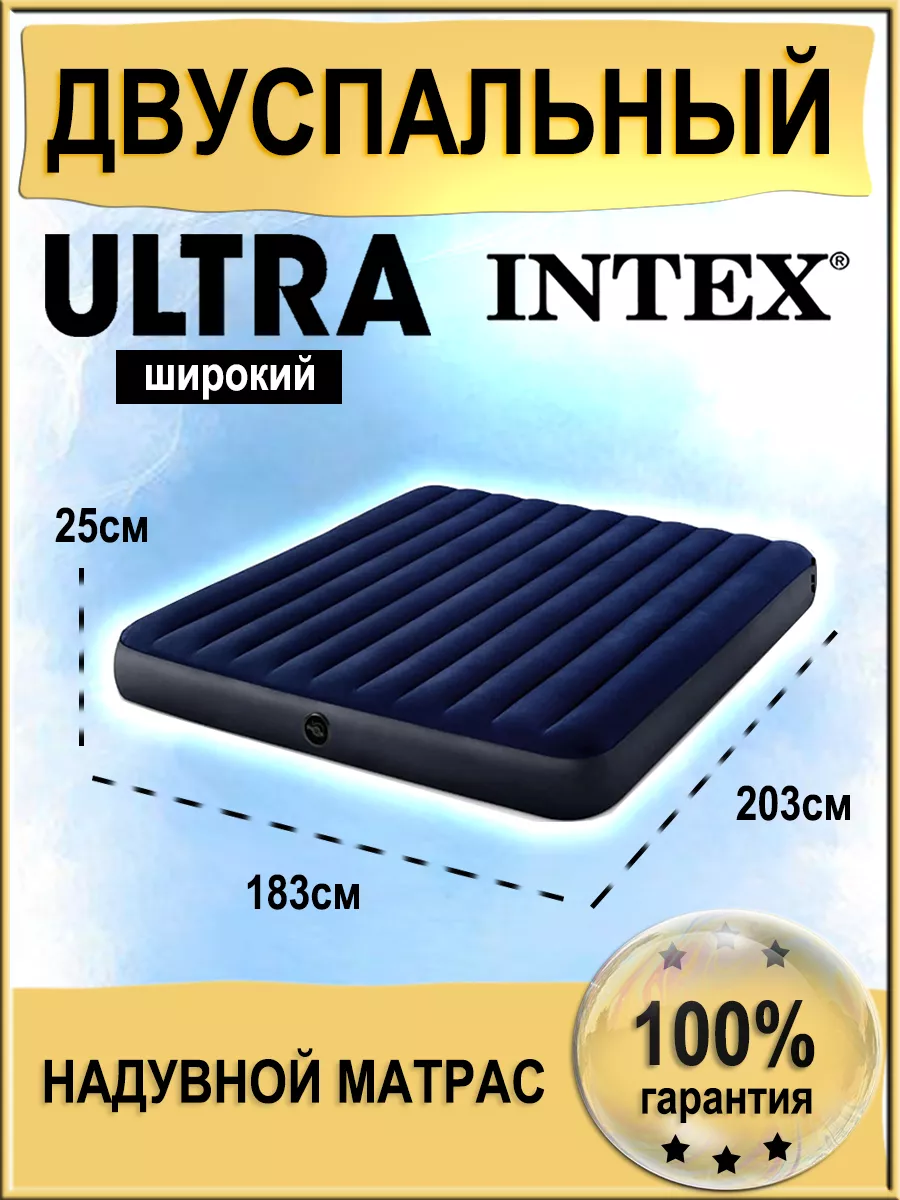 ДВУСПАЛЬНЫЙ

ULTRA
широкий

INTEX®

25см

203см

183см

НАДУВНОЙ МАТРАС

100%
гарантия